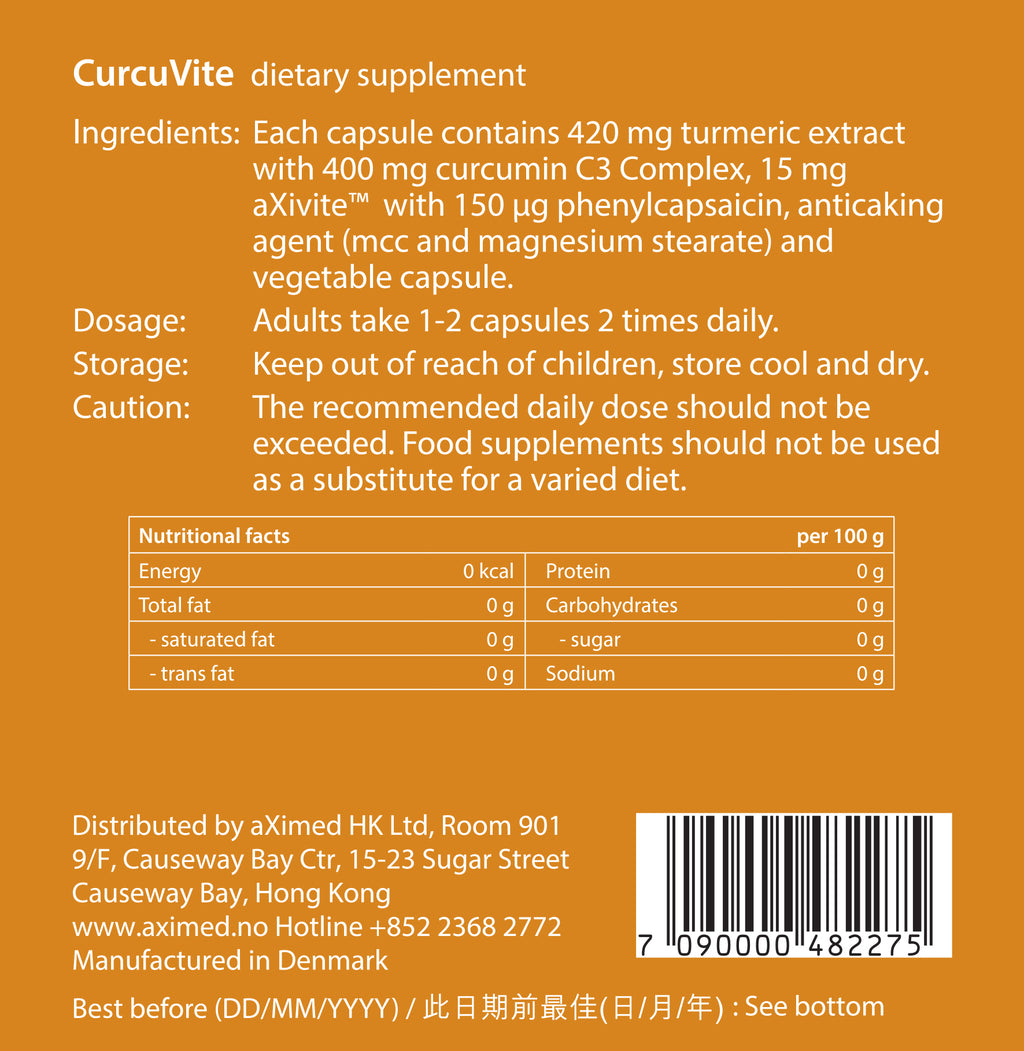 CurcuVite dietary supplement

Ingredients: Each capsule contains 420 mg turmeric extract with 400 mg curcumin C3 Complex, 15 mg aXivite™ with 150 µg phenylcapsaicin, anticaking agent (mcc and magnesium stearate) and vegetable capsule.

Dosage: Adults take 1-2 capsules 2 times daily.

Storage: Keep out of reach of children, store cool and dry.

Caution: The recommended daily dose should not be exceeded. Food supplements should not be used as a substitute for a varied diet.

| Nutritional facts | | | per 100 g |
|---|---|---|---|
| Energy | 0 kcal | Protein | 0 g |
| Total fat | 0 g | Carbohydrates | 0 g |
| - saturated fat | 0 g | - sugar | 0 g |
| - trans fat | 0 g | Sodium | 0 g |

Distributed by aXimed HK Ltd, Room 901 9/F, Causeway Bay Ctr, 15-23 Sugar Street Causeway Bay, Hong Kong www.aximed.no Hotline +852 2368 2772 Manufactured in Denmark

7 090000 482275

Best before (DD/MM/YYYY) / 此日期前最佳(日/月/年) : See bottom